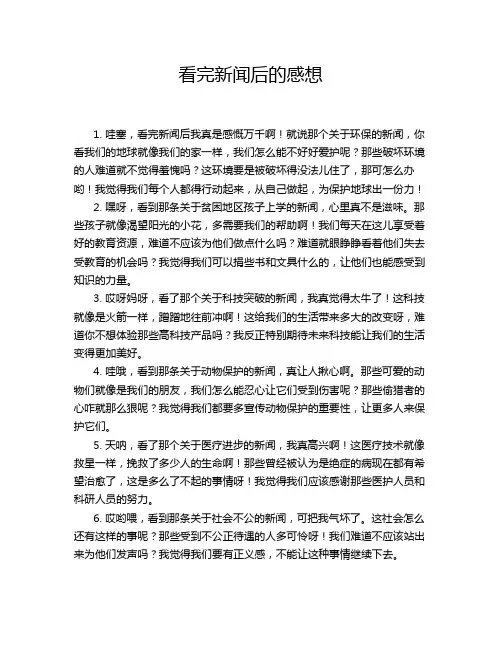 看完新闻后的感想

1. 哇塞，看完新闻后我真是感慨万千啊！就说那个关于环保的新闻，你看我们的地球就像我们的家一样，我们怎么能不好好爱护呢？那些破坏环境的人难道就不觉得羞愧吗？这环境要是被破坏得没法儿住了，那可怎么办哟！我觉得我们每个人都得行动起来，从自己做起，为保护地球出一份力！

2. 嘿呀，看到那条关于贫困地区孩子上学的新闻，心里真不是滋味。那些孩子就像渴望阳光的小花，多需要我们的帮助啊！我们每天在这儿享受着好的教育资源，难道不应该为他们做点什么吗？难道就眼睁睁看着他们失去受教育的机会吗？我觉得我们可以捐些书和文具什么的，让他们也能感受到知识的力量。

3. 哎呀妈呀，看了那个关于科技突破的新闻，我真觉得太牛了！这科技就像是火箭一样，蹭蹭地往前冲啊！这给我们的生活带来多大的改变呀，难道你不想体验那些高科技产品吗？我反正特别期待未来科技能让我们的生活变得更加美好。

4. 哇哦，看到那条关于动物保护的新闻，真让人揪心啊。那些可爱的动物们就像是我们的朋友，我们怎么能忍心让它们受到伤害呢？那些偷猎者的心咋就那么狠呢？我觉得我们都要多宣传动物保护的重要性，让更多人来保护它们。

5. 天呐，看了那个关于医疗进步的新闻，我真高兴啊！这医疗技术就像救星一样，挽救了多少人的生命啊！那些曾经被认为是绝症的病现在都有希望治愈了，这是多么了不起的事情呀！我觉得我们应该感谢那些医护人员和科研人员的努力。

6. 哎哟喂，看到那条关于社会不公的新闻，可把我气坏了。这社会怎么还有这样的事呢？那些受到不公正待遇的人多可怜呀！我们难道不应该站出来为他们发声吗？我觉得我们要有正义感，不能让这种事情继续下去。